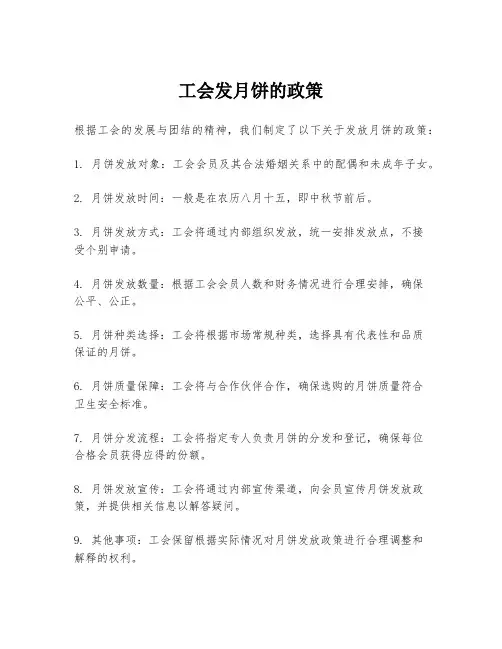 工会发月饼的政策

根据工会的发展与团结的精神，我们制定了以下关于发放月饼的政策：

1. 月饼发放对象：工会会员及其合法婚姻关系中的配偶和未成年子女。

2. 月饼发放时间：一般是在农历八月十五，即中秋节前后。

3. 月饼发放方式：工会将通过内部组织发放，统一安排发放点，不接受个别申请。

4. 月饼发放数量：根据工会会员人数和财务情况进行合理安排，确保公平、公正。

5. 月饼种类选择：工会将根据市场常规种类，选择具有代表性和品质保证的月饼。

6. 月饼质量保障：工会将与合作伙伴合作，确保选购的月饼质量符合卫生安全标准。

7. 月饼分发流程：工会将指定专人负责月饼的分发和登记，确保每位合格会员获得应得的份额。

8. 月饼发放宣传：工会将通过内部宣传渠道，向会员宣传月饼发放政策，并提供相关信息以解答疑问。

9. 其他事项：工会保留根据实际情况对月饼发放政策进行合理调整和解释的权利。